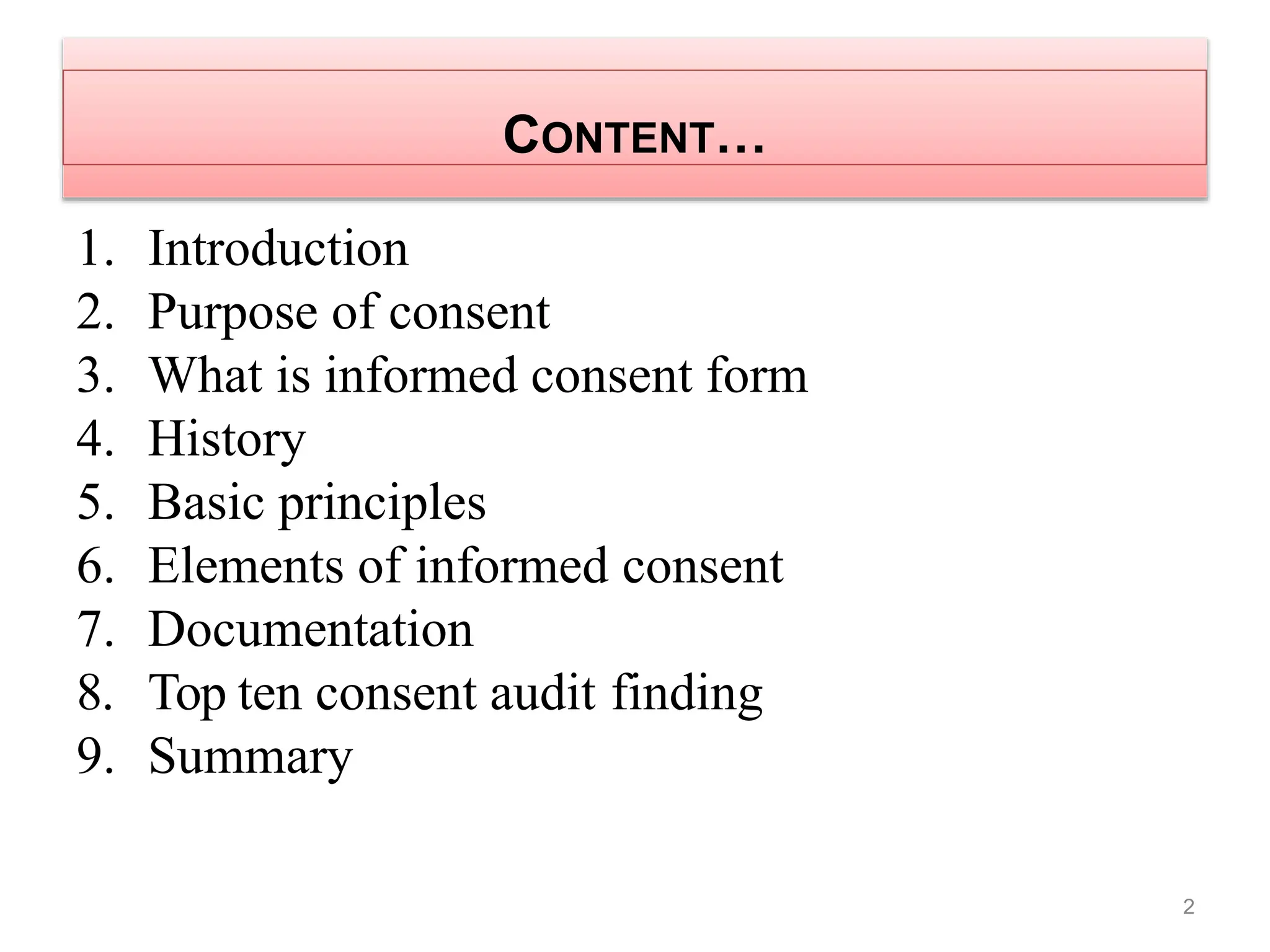 CONTENT…

1. Introduction
2. Purpose of consent
3. What is informed consent form
4. History
5. Basic principles
6. Elements of informed consent
7. Documentation
8. Top ten consent audit finding
9. Summary

2